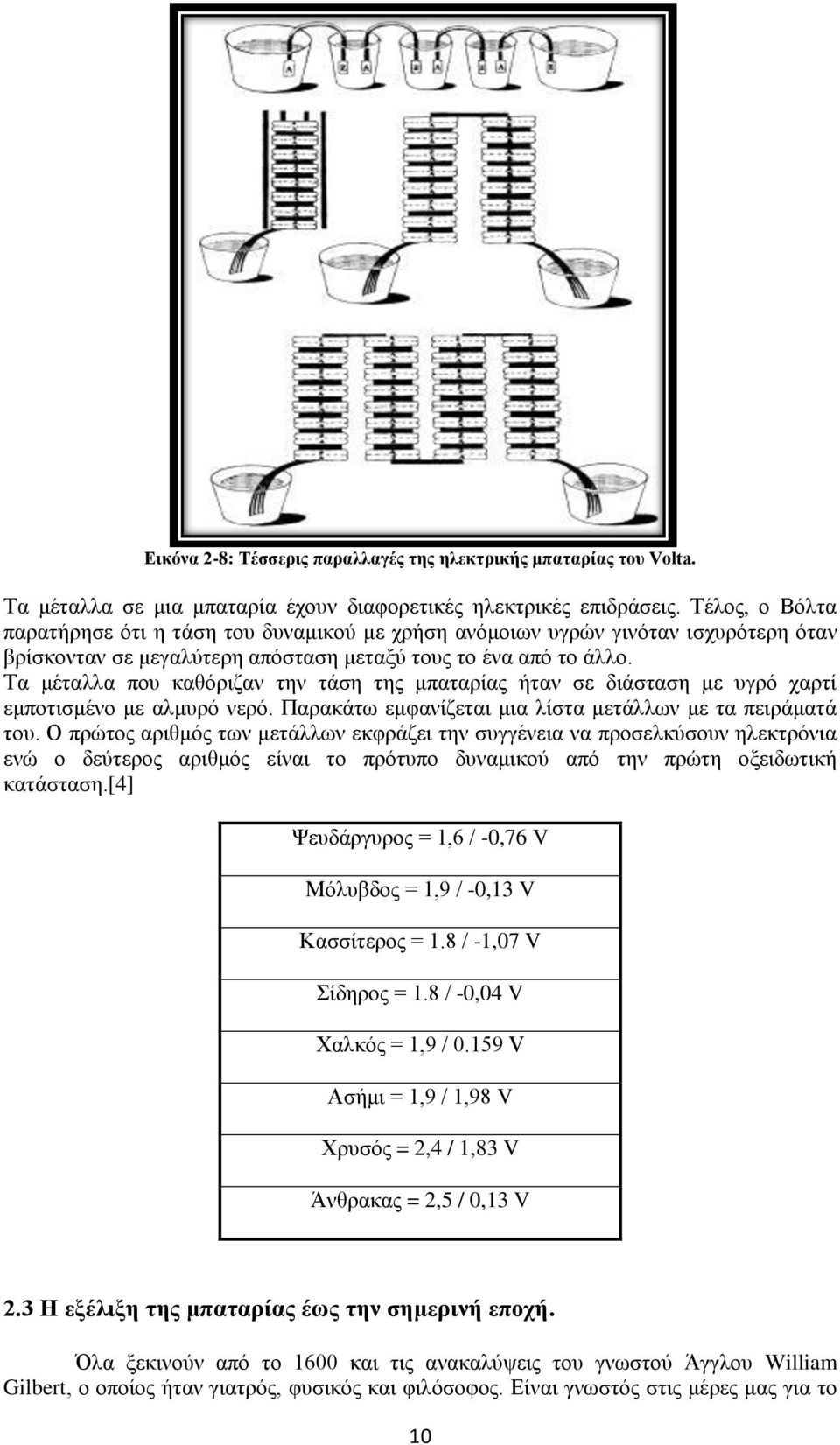 A Z A Z A Z A Z

Εικόνα 2-8: Τέσσερις παραλλαγές της ηλεκτρικής μπαταρίας του Volta.

Τα μέταλλα σε μια μπαταρία έχουν διαφορετικές ηλεκτρικές επιδράσεις. Τέλος, ο Βόλτα παρατήρησε ότι η τάση του δυναμικού με χρήση ανόμοιων υγρών γινόταν ισχυρότερη όταν βρίσκονταν σε μεγαλύτερη απόσταση μεταξύ τους το ένα από το άλλο. Τα μέταλλα που καθόριζαν την τάση της μπαταρίας ήταν σε διάσταση με υγρό χαρτί εμποτισμένο με αλμυρό νερό. Παρακάτω εμφανίζεται μια λίστα μετάλλων με τα πειράματά του. Ο πρώτος αριθμός των μετάλλων εκφράζει την συγγένεια να προσελκύσουν ηλεκτρόνια ενώ ο δεύτερος αριθμός είναι το πρότυπο δυναμικού από την πρώτη οξειδωτική κατάσταση.[4]

| Ψευδάργυρος = 1,6 / -0,76 V |
|---|
| Μόλυβδος = 1,9 / -0,13 V |
| Κασσίτερος = 1.8 / -1,07 V |
| Σίδηρος = 1.8 / -0,04 V |
| Χαλκός = 1,9 / 0.159 V |
| Ασήμι = 1,9 / 1,98 V |
| Χρυσός = 2,4 / 1,83 V |
| Άνθρακας = 2,5 / 0,13 V |

2.3 Η εξέλιξη της μπαταρίας έως την σημερινή εποχή.

Όλα ξεκινούν από το 1600 και τις ανακαλύψεις του γνωστού Άγγλου William Gilbert, ο οποίος ήταν γιατρός, φυσικός και φιλόσοφος. Είναι γνωστός στις μέρες μας για το

10